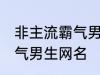 非主流霸气男
气男生网名